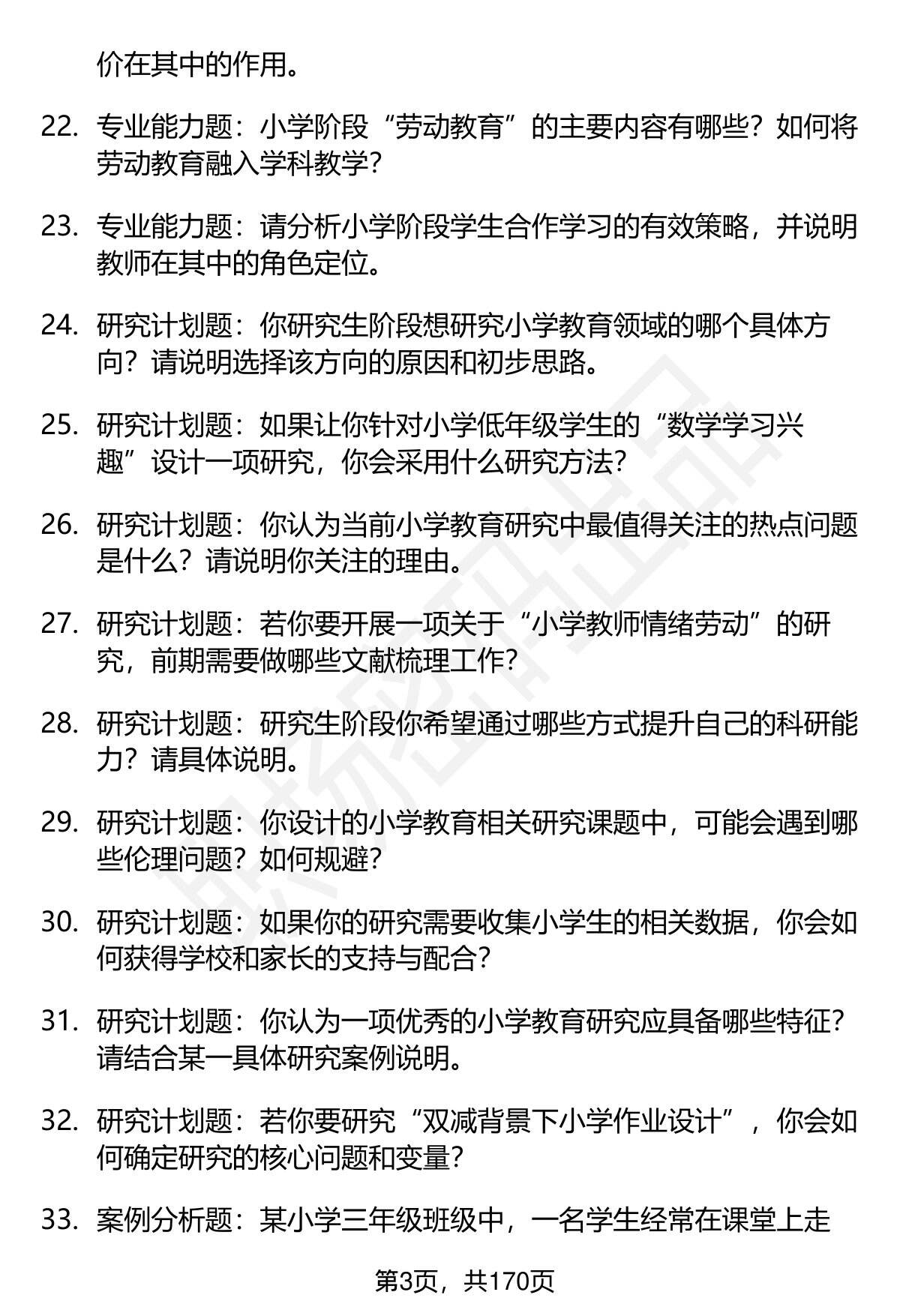 价在其中的作用。

22. 专业能力题：小学阶段“劳动教育”的主要内容有哪些？如何将劳动教育融入学科教学？

23. 专业能力题：请分析小学阶段学生合作学习的有效策略，并说明教师在其中的角色定位。

24. 研究计划题：你研究生阶段想研究小学教育领域的哪个具体方向？请说明选择该方向的原因和初步思路。

25. 研究计划题：如果让你针对小学低年级学生的“数学学习兴趣”设计一项研究，你会采用什么研究方法？

26. 研究计划题：你认为当前小学教育研究中最值得关注的热点问题是什么？请说明你关注的理由。

27. 研究计划题：若你要开展一项关于“小学教师情绪劳动”的研究，前期需要做哪些文献梳理工作？

28. 研究计划题：研究生阶段你希望通过哪些方式提升自己的科研能力？请具体说明。

29. 研究计划题：你设计的小学教育相关研究课题中，可能会遇到哪些伦理问题？如何规避？

30. 研究计划题：如果你的研究需要收集小学生的相关数据，你会如何获得学校和家长的支持与配合？

31. 研究计划题：你认为一项优秀的小学教育研究应具备哪些特征？请结合某一具体研究案例说明。

32. 研究计划题：若你要研究“双减背景下小学作业设计”，你会如何确定研究的核心问题和变量？

33. 案例分析题：某小学三年级班级中，一名学生经常在课堂上走

第3页，共170页